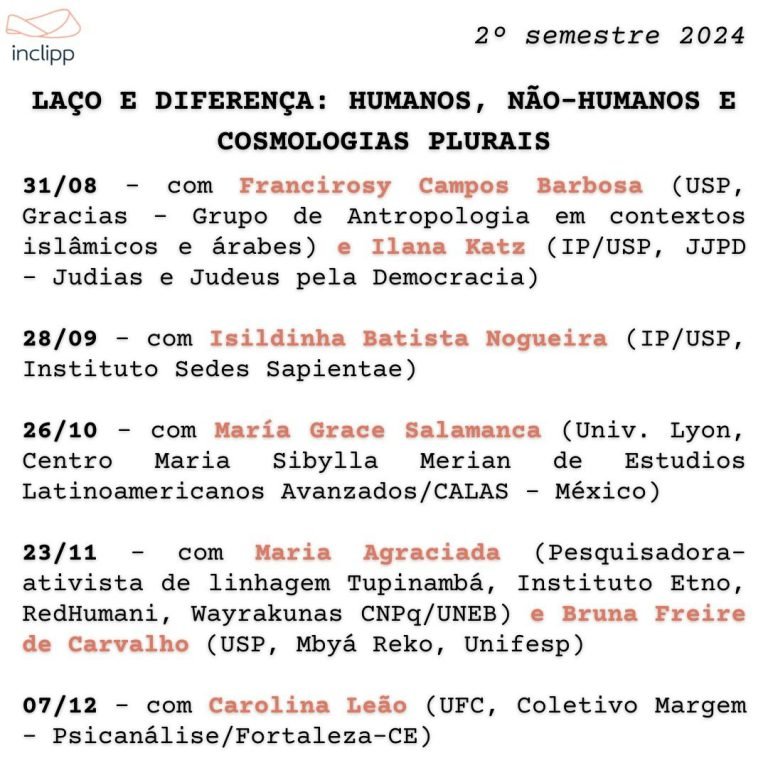 inclipp

2º semestre 2024

LAÇO E DIFERENÇA: HUMANOS, NÃO-HUMANOS E COSMOLOGIAS PLURAIS

31/08 - com Francirosy Campos Barbosa (USP, Gracias - Grupo de Antropologia em contextos islâmicos e árabes) e Ilana Katz (IP/USP, JJPD - Judias e Judeus pela Democracia)

28/09 - com Isildinha Batista Nogueira (IP/USP, Instituto Sedes Sapientae)

26/10 - com María Grace Salamanca (Univ. Lyon, Centro Maria Sibylla Merian de Estudios Latinoamericanos Avanzados/CALAS - México)

23/11 - com Maria Agraciada (Pesquisadora-ativista de linhagem Tupinambá, Instituto Etno, RedHumani, Wayrakunas CNPq/UNEB) e Bruna Freire de Carvalho (USP, Mbyá Reko, Unifesp)

07/12 - com Carolina Leão (UFC, Coletivo Margem - Psicanálise/Fortaleza-CE)